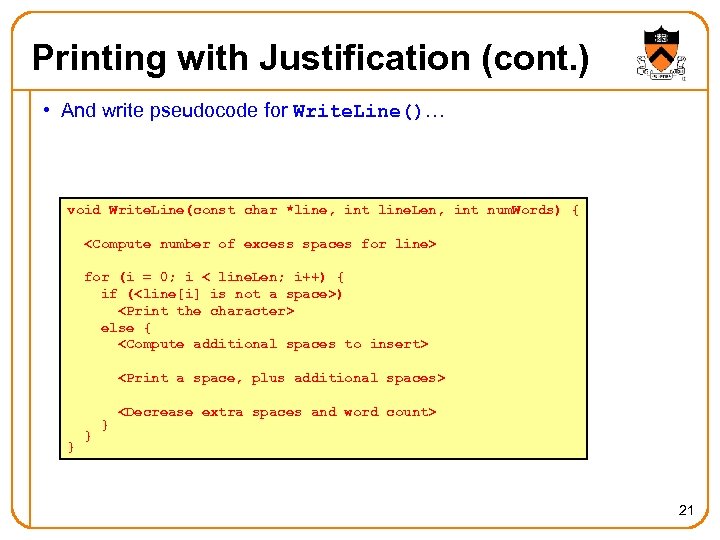 Printing with Justification (cont.)

• And write pseudocode for WriteLine()…

void WriteLine(const char *line, int lineLen, int numWords) {

  <Compute number of excess spaces for line>

  for (i = 0; i < lineLen; i++) {
    if (<line[i] is not a space>)
      <Print the character>
    else {
      <Compute additional spaces to insert>

      <Print a space, plus additional spaces>

      <Decrease extra spaces and word count>
    }
  }
}

21